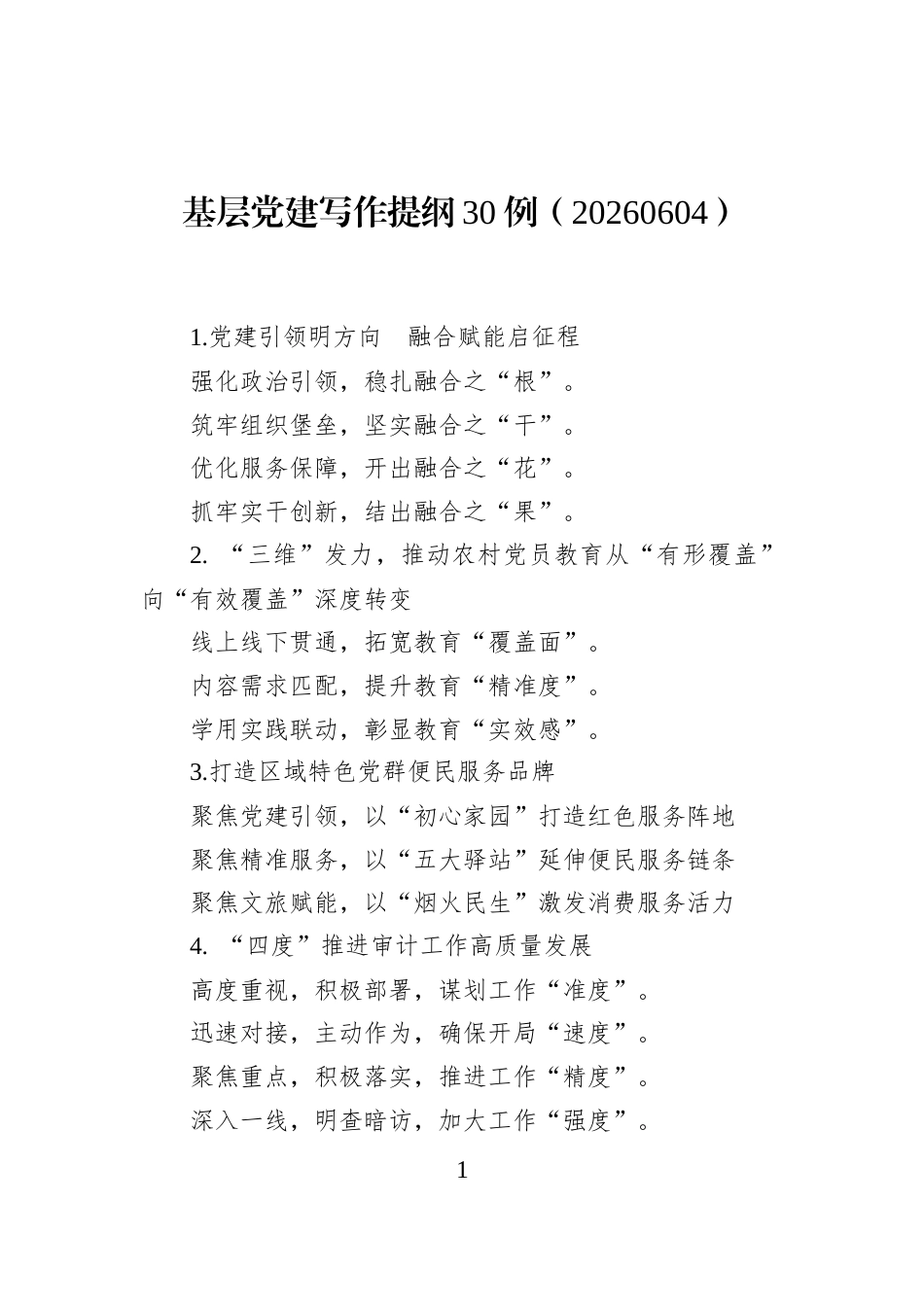 基层党建写作提纲30例（20260604）

1.党建引领明方向 融合赋能启征程

强化政治引领，稳扎融合之“根”。

筑牢组织堡垒，坚实融合之“干”。

优化服务保障，开出融合之“花”。

抓牢实干创新，结出融合之“果”。

2.“三维”发力，推动农村党员教育从“有形覆盖”向“有效覆盖”深度转变

线上线下贯通，拓宽教育“覆盖面”。

内容需求匹配，提升教育“精准度”。

学用实践联动，彰显教育“实效感”。

3.打造区域特色党群便民服务品牌

聚焦党建引领，以“初心家园”打造红色服务阵地

聚焦精准服务，以“五大驿站”延伸便民服务链条

聚焦文旅赋能，以“烟火民生”激发消费服务活力

4.“四度”推进审计工作高质量发展

高度重视，积极部署，谋划工作“准度”。

迅速对接，主动作为，确保开局“速度”。

聚焦重点，积极落实，推进工作“精度”。

深入一线，明查暗访，加大工作“强度”。

1